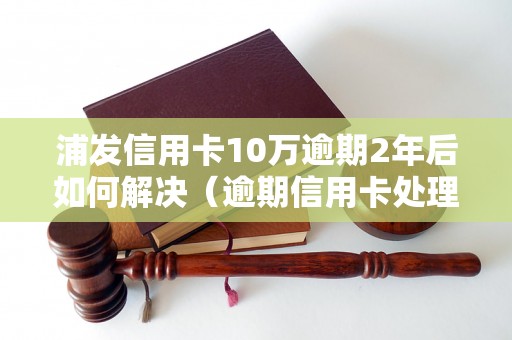 浦发信用卡10万逾期2年后如何解决（逾期信用卡处理